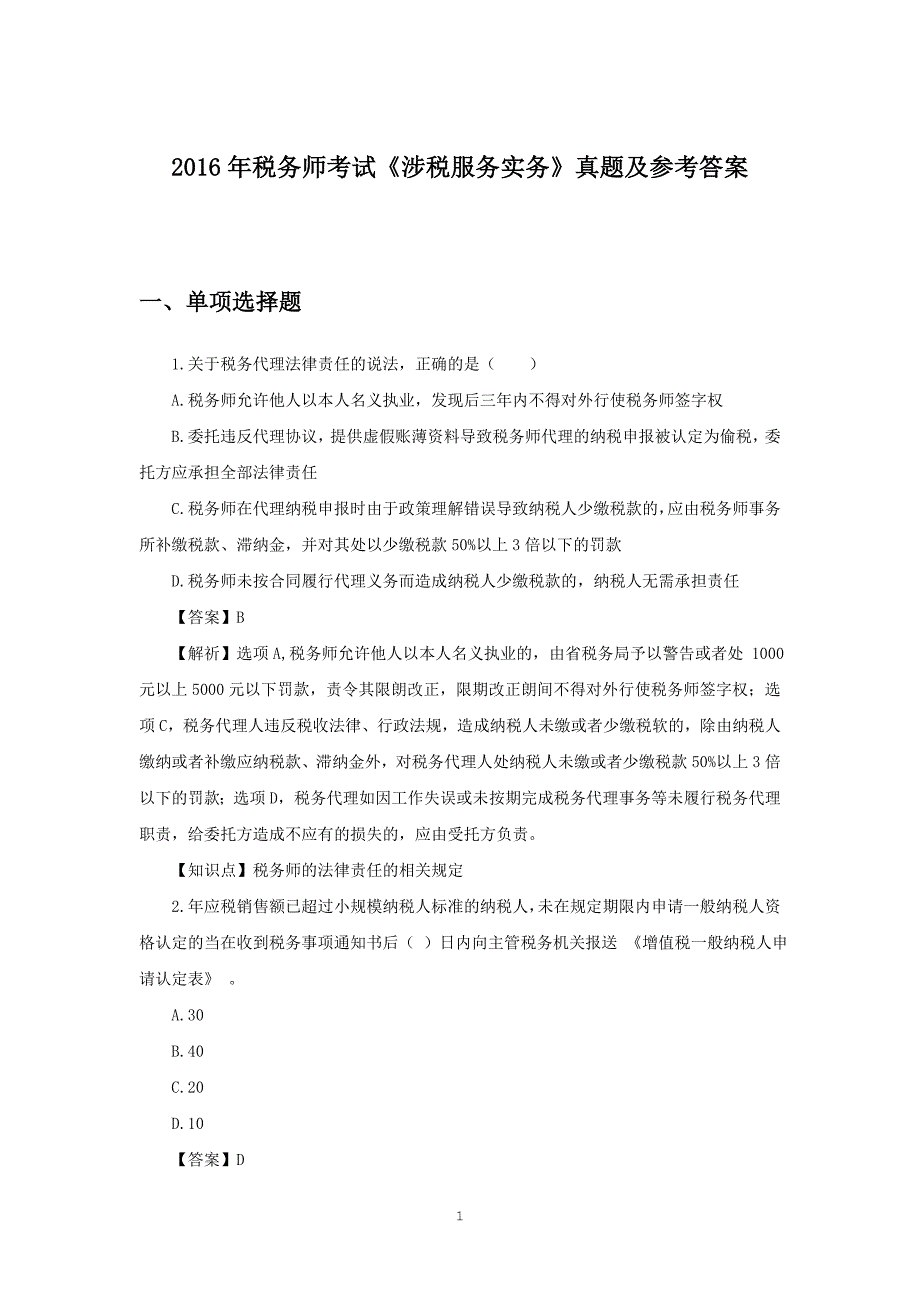 2016年税务师考试《涉税服务实务》真题及参考答案

一、单项选择题

1.关于税务代理法律责任的说法，正确的是（　　）

A.税务师允许他人以本人名义执业，发现后三年内不得对外行使税务师签字权

B.委托违反代理协议，提供虚假账薄资料导致税务师代理的纳税申报被认定为偷税，委托方应承担全部法律责任

C.税务师在代理纳税申报时由于政策理解错误导致纳税人少缴税款的，应由税务师事务所补缴税款、滞纳金，并对其处以少缴税款50%以上3倍以下的罚款

D.税务师未按合同履行代理义务而造成纳税人少缴税款的，纳税人无需承担责任

【答案】B

【解析】选项A,税务师允许他人以本人名义执业的，由省税务局予以警告或者处 1000元以上5000元以下罚款，责令其限朗改正，限期改正朗间不得对外行使税务师签字权；选项C，税务代理人违反税收法律、行政法规，造成纳税人未缴或者少缴税软的，除由纳税人缴纳或者补缴应纳税款、滞纳金外，对税务代理人处纳税人未缴或者少缴税款50%以上3倍以下的罚款；选项D，税务代理如因工作失误或未按期完成税务代理事务等未履行税务代理职责，给委托方造成不应有的损失的，应由受托方负责。

【知识点】税务师的法律责任的相关规定

2.年应税销售额已超过小规模纳税人标准的纳税人，未在规定期限内申请一般纳税人资格认定的当在收到税务事项通知书后（ ）日内向主管税务机关报送 《增值税一般纳税人申请认定表》 。

A.30

B.40

C.20

D.10

【答案】D

1